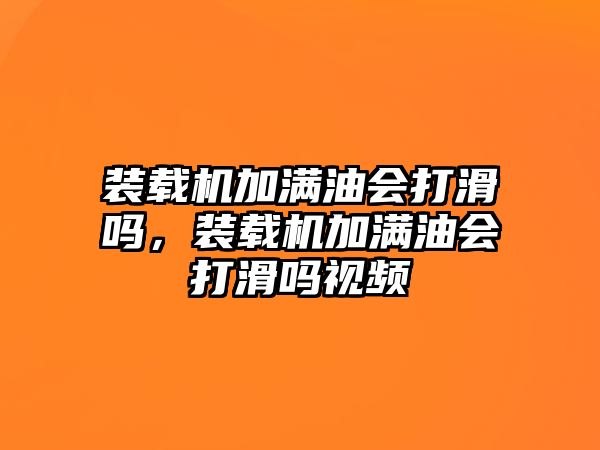 装载机加满油会打滑吗，装载机加满油会打滑吗视频